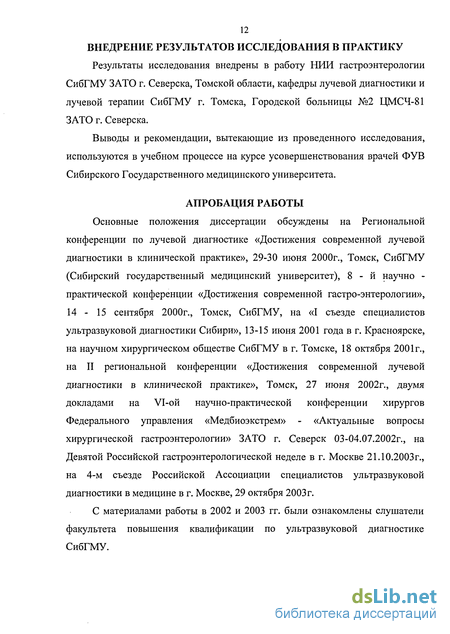 12

ВНЕДРЕНИЕ РЕЗУЛЬТАТОВ ИССЛЕДОВАНИЯ В ПРАКТИКУ

Результаты исследования внедрены в работу НИИ гастроэнтерологии СибГМУ ЗАТО г. Северска, Томской области, кафедры лучевой диагностики и лучевой терапии СибГМУ г. Томска, Городской больницы №2 ЦМСЧ-81 ЗАТО г. Северска.

Выводы и рекомендации, вытекающие из проведенного исследования, используются в учебном процессе на курсе усовершенствования врачей ФУВ Сибирского Государственного медицинского университета.

АПРОБАЦИЯ РАБОТЫ

Основные положения диссертации обсуждены на Региональной конференции по лучевой диагностике «Достижения современной лучевой диагностики в клинической практике», 29-30 июня 2000г., Томск, СибГМУ (Сибирский государственный медицинский университет), 8 - й научно - практической конференции «Достижения современной гастро-энтерологии», 14 - 15 сентября 2000г., Томск, СибГМУ, на «I съезде специалистов ультразвуковой диагностики Сибири», 13-15 июня 2001 года в г. Красноярске, на научном хирургическом обществе СибГМУ в г. Томске, 18 октября 2001г., на II региональной конференции «Достижения современной лучевой диагностики в клинической практике», Томск, 27 июня 2002г., двумя докладами на VI-ой научно-практической конференции хирургов Федерального управления «Медбиоэкстрем» - «Актуальные вопросы хирургической гастроэнтерологии» ЗАТО г. Северск 03-04.07.2002г., на Девятой Российской гастроэнтерологической неделе в г. Москве 21.10.2003г., на 4-м съезде Российской Ассоциации специалистов ультразвуковой диагностики в медицине в г. Москве, 29 октября 2003г.

С материалами работы в 2002 и 2003 гг. были ознакомлены слушатели факультета повышения квалификации по ультразвуковой диагностике СибГМУ.

dsLib.net
библиотека диссертаций